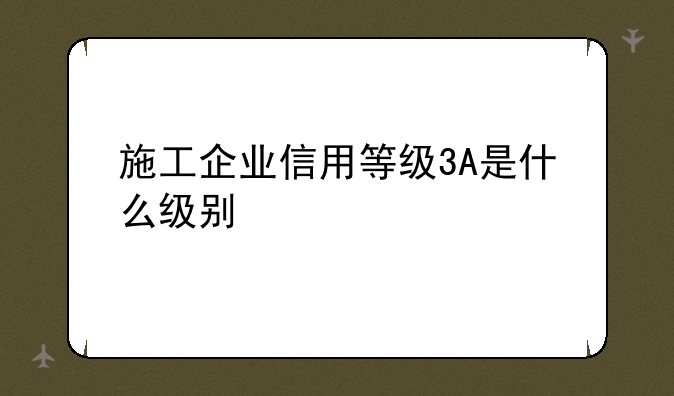 施工企业信用等级3A是什么级别